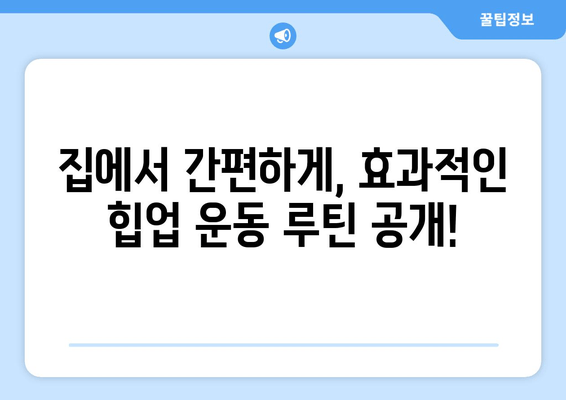 꿀팁정보

집에서 간편하게, 효과적인 힙업 운동 루틴 공개!